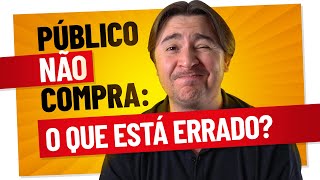 PÚBLICO
NÃO
COMPRA:
O QUE ESTÁ ERRADO?